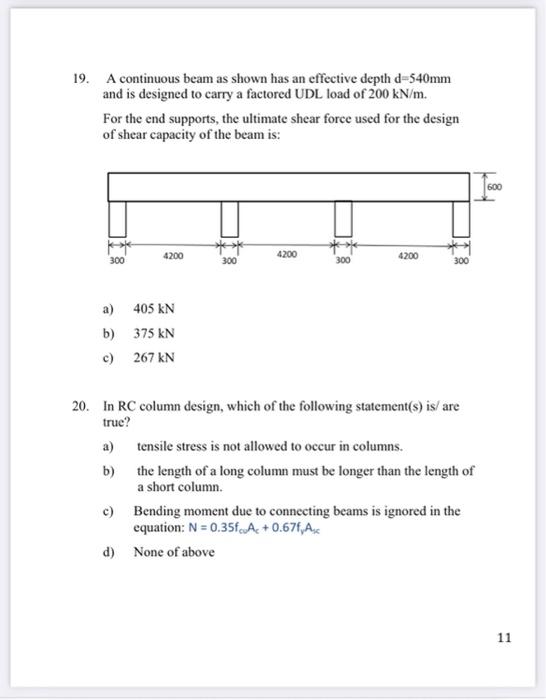 19. A continuous beam as shown has an effective depth d=540mm and is designed to carry a factored UDL load of 200 kN/m.

For the end supports, the ultimate shear force used for the design of shear capacity of the beam is:

600

300 4200 300 4200 300 4200 300

a) 405 kN

b) 375 kN

c) 267 kN

20. In RC column design, which of the following statement(s) is/ are true?

a) tensile stress is not allowed to occur in columns.

b) the length of a long column must be longer than the length of a short column.

c) Bending moment due to connecting beams is ignored in the equation: $N = 0.35f_{cu}A_c + 0.67f_yA_{sc}$

d) None of above

11